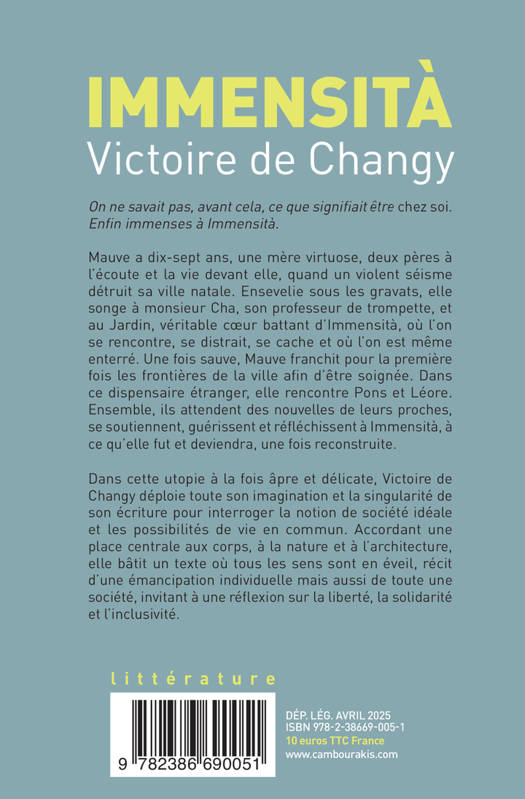 IMMENSITÀ
Victoire de Changy

On ne savait pas, avant cela, ce que signifiait être chez soi. Enfin immenses à Immensità.

Mauve a dix-sept ans, une mère virtuose, deux pères à l'écoute et la vie devant elle, quand un violent séisme détruit sa ville natale. Ensevelie sous les gravats, elle songe à monsieur Cha, son professeur de trompette, et au Jardin, véritable cœur battant d'Immensità, où l'on se rencontre, se distrait, se cache et où l'on est même enterré. Une fois sauve, Mauve franchit pour la première fois les frontières de la ville afin d'être soignée. Dans ce dispensaire étranger, elle rencontre Pons et Léore. Ensemble, ils attendent des nouvelles de leurs proches, se soutiennent, guérissent et réfléchissent à Immensità, à ce qu'elle fut et deviendra, une fois reconstruite.

Dans cette utopie à la fois âpre et délicate, Victoire de Changy déploie toute son imagination et la singularité de son écriture pour interroger la notion de société idéale et les possibilités de vie en commun. Accordant une place centrale aux corps, à la nature et à l'architecture, elle bâtit un texte où tous les sens sont en éveil, récit d'une émancipation individuelle mais aussi de toute une société, invitant à une réflexion sur la liberté, la solidarité et l'inclusivité.

littérature

9 782386 690051

DÉP. LÉG. AVRIL 2025
ISBN 978-2-38669-005-1
10 euros TTC France
www.cambourakis.com